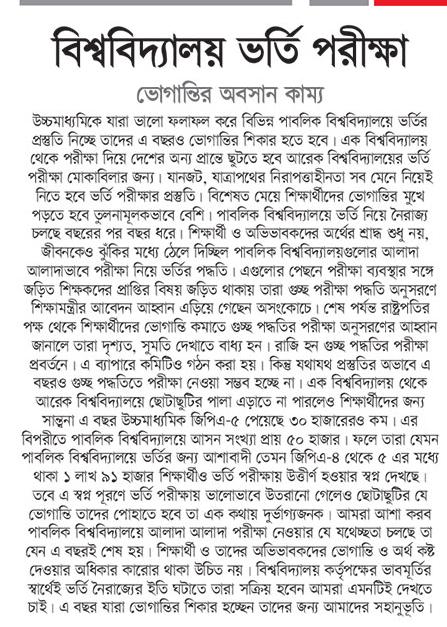 বিশ্ববিদ্যালয় ভর্তি পরীক্ষা

ভোগান্তির অবসান কাম্য

উচ্চমাধ্যমিকে যারা ভালো ফলাফল করে বিভিন্ন পাবলিক বিশ্ববিদ্যালয়ে ভর্তির প্রস্তুতি নিচ্ছে তাদের এ বছরও ভোগান্তির শিকার হতে হবে। এক বিশ্ববিদ্যালয় থেকে পরীক্ষা দিয়ে দেশের অন্য প্রান্তে ছুটতে হবে আরেক বিশ্ববিদ্যালয়ের ভর্তি পরীক্ষা মোকাবিলার জন্য। যানজট, যাত্রাপথের নিরাপত্তাহীনতা সব মেনে নিয়েই নিতে হবে ভর্তি পরীক্ষার প্রস্তুতি। বিশেষত মেয়ে শিক্ষার্থীদের ভোগান্তির মুখে পড়তে হবে তুলনামূলকভাবে বেশি। পাবলিক বিশ্ববিদ্যালয়ে ভর্তি নিয়ে নৈরাজ্য চলছে বছরের পর বছর ধরে। শিক্ষার্থী ও অভিভাবকদের অর্থের শ্রাদ্ধ শুধু নয়, জীবনকেও ঝুঁকির মধ্যে ঠেলে দিচ্ছিল পাবলিক বিশ্ববিদ্যালয়গুলোর আলাদা আলাদাভাবে পরীক্ষা নিয়ে ভর্তির পদ্ধতি। এগুলোর পেছনে পরীক্ষা ব্যবস্থার সঙ্গে জড়িত শিক্ষকদের প্রাপ্তির বিষয় জড়িত থাকায় তারা গুচ্ছ পরীক্ষা পদ্ধতি অনুসরণে শিক্ষামন্ত্রীর আবেদন আহ্বান এড়িয়ে গেছেন অসংকোচে। শেষ পর্যন্ত রাষ্ট্রপতির পক্ষ থেকে শিক্ষার্থীদের ভোগান্তি কমাতে গুচ্ছ পদ্ধতির পরীক্ষা অনুসরণের আহ্বান জানালে তারা দৃশ্যত, সুমতি দেখাতে বাধ্য হন। রাজি হন গুচ্ছ পদ্ধতির পরীক্ষা প্রবর্তনে। এ ব্যাপারে কমিটিও গঠন করা হয়। কিন্তু যথাযথ প্রস্তুতির অভাবে এ বছরও গুচ্ছ পদ্ধতিতে পরীক্ষা নেওয়া সম্ভব হচ্ছে না। এক বিশ্ববিদ্যালয় থেকে আরেক বিশ্ববিদ্যালয়ে ছোটাছুটির পালা এড়াতে না পারলেও শিক্ষার্থীদের জন্য সান্ত্বনা এ বছর উচ্চমাধ্যমিক জিপিএ-৫ পেয়েছে ৩০ হাজারেরও কম। এর বিপরীতে পাবলিক বিশ্ববিদ্যালয়ে আসন সংখ্যা প্রায় ৫০ হাজার। ফলে তারা যেমন পাবলিক বিশ্ববিদ্যালয়ে ভর্তির জন্য আশাবাদী তেমন জিপিএ-৪ থেকে ৫ এর মধ্যে থাকা ১ লাখ ৯১ হাজার শিক্ষার্থীও ভর্তি পরীক্ষায় উত্তীর্ণ হওয়ার স্বপ্ন দেখছে। তবে এ স্বপ্ন পূরণে ভর্তি পরীক্ষায় ভালোভাবে উতরানো গেলেও ছোটাছুটির যে ভোগান্তি তাদের পোহাতে হবে তা এক কথায় দুর্ভাগ্যজনক। আমরা আশা করব পাবলিক বিশ্ববিদ্যালয়ে আলাদা আলাদা পরীক্ষা নেওয়ার যে যথেচ্ছতা চলছে তা যেন এ বছরই শেষ হয়। শিক্ষার্থী ও তাদের অভিভাবকদের ভোগান্তি ও অর্থ কষ্ট দেওয়ার অধিকার কারোর থাকা উচিত নয়। বিশ্ববিদ্যালয় কর্তৃপক্ষের ভাবমূর্তির স্বার্থেই ভর্তি নৈরাজ্যের ইতি ঘটাতে তারা সক্রিয় হবেন আমরা এমনটিই দেখতে চাই। এ বছর যারা ভোগান্তির শিকার হচ্ছেন তাদের জন্য আমাদের সহানুভূতি।